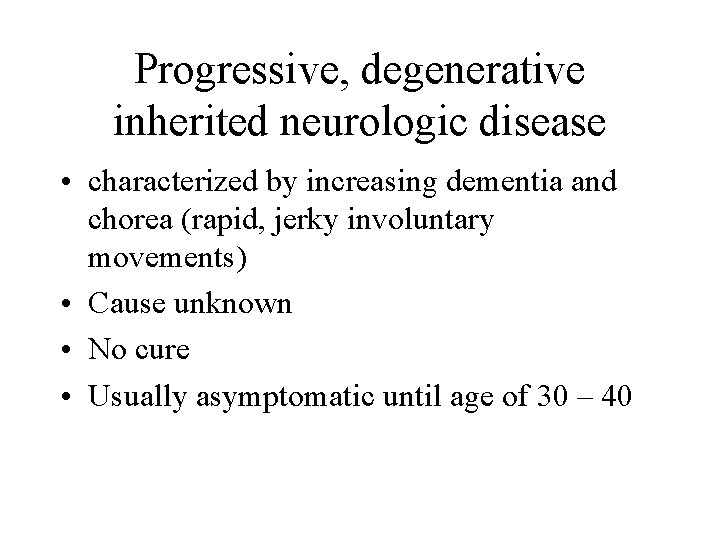 Progressive, degenerative inherited neurologic disease

• characterized by increasing dementia and chorea (rapid, jerky involuntary movements)
• Cause unknown
• No cure
• Usually asymptomatic until age of 30 – 40